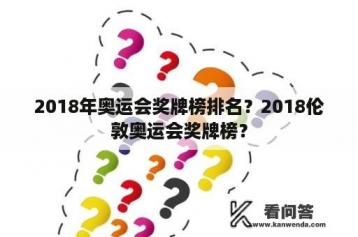 2018年奥运会奖牌榜排名？2018伦敦奥运会奖牌榜？

看问答
www.kanwenda.com